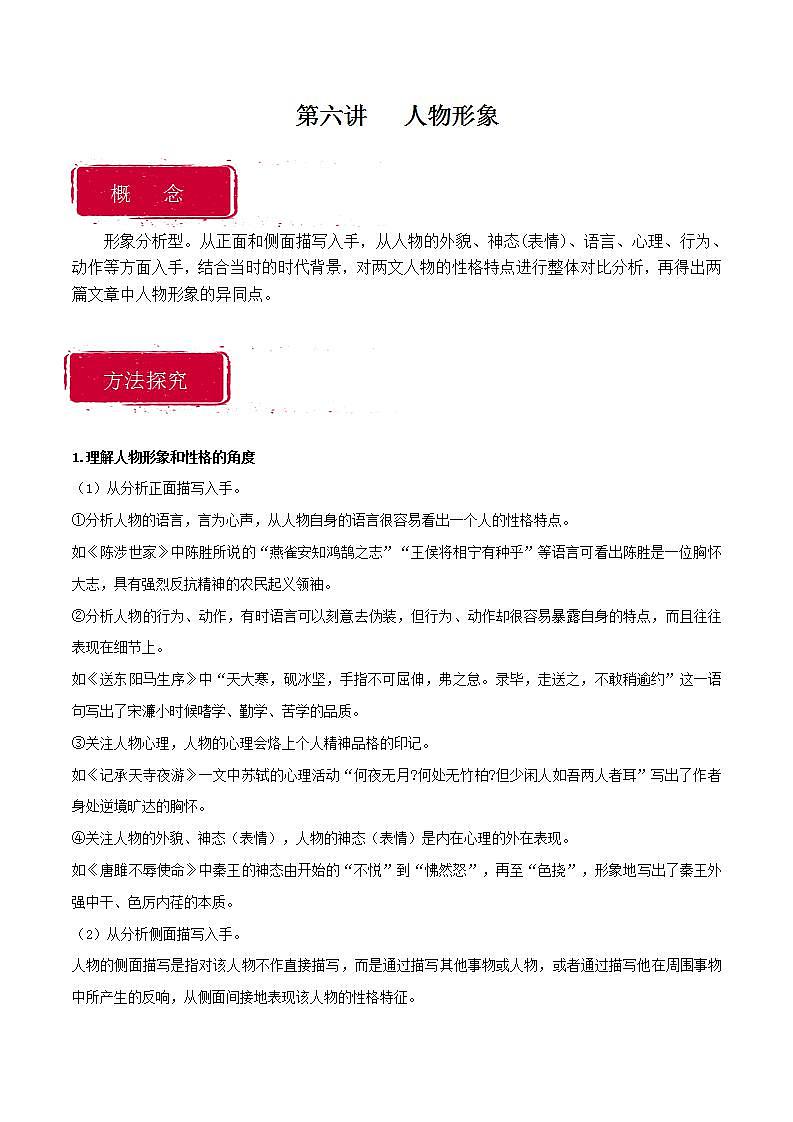 第六讲　人物形象

概　念

形象分析型。从正面和侧面描写入手，从人物的外貌、神态(表情)、语言、心理、行为、动作等方面入手，结合当时的时代背景，对两文人物的性格特点进行整体对比分析，再得出两篇文章中人物形象的异同点。

方法探究

1.理解人物形象和性格的角度

（1）从分析正面描写入手。

①分析人物的语言，言为心声，从人物自身的语言很容易看出一个人的性格特点。

如《陈涉世家》中陈胜所说的“燕雀安知鸿鹄之志”“王侯将相宁有种乎”等语言可看出陈胜是一位胸怀大志，具有强烈反抗精神的农民起义领袖。

②分析人物的行为、动作，有时语言可以刻意去伪装，但行为、动作却很容易暴露自身的特点，而且往往表现在细节上。

如《送东阳马生序》中“天大寒，砚冰坚，手指不可屈伸，弗之怠。录毕，走送之，不敢稍逾约”这一语句写出了宋濂小时候嗜学、勤学、苦学的品质。

③关注人物心理，人物的心理会烙上个人精神品格的印记。

如《记承天寺夜游》一文中苏轼的心理活动“何夜无月?何处无竹柏?但少闲人如吾两人者耳”写出了作者身处逆境旷达的胸怀。

④关注人物的外貌、神态（表情），人物的神态（表情）是内在心理的外在表现。

如《唐雎不辱使命》中秦王的神态由开始的“不悦”到“怫然怒”，再至“色挠”，形象地写出了秦王外强中干、色厉内荏的本质。

（2）从分析侧面描写入手。

人物的侧面描写是指对该人物不作直接描写，而是通过描写其他事物或人物，或者通过描写他在周围事物中所产生的反响，从侧面间接地表现该人物的性格特征。